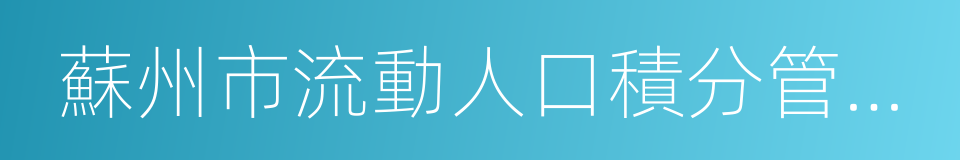 蘇州市流動人口積分管...